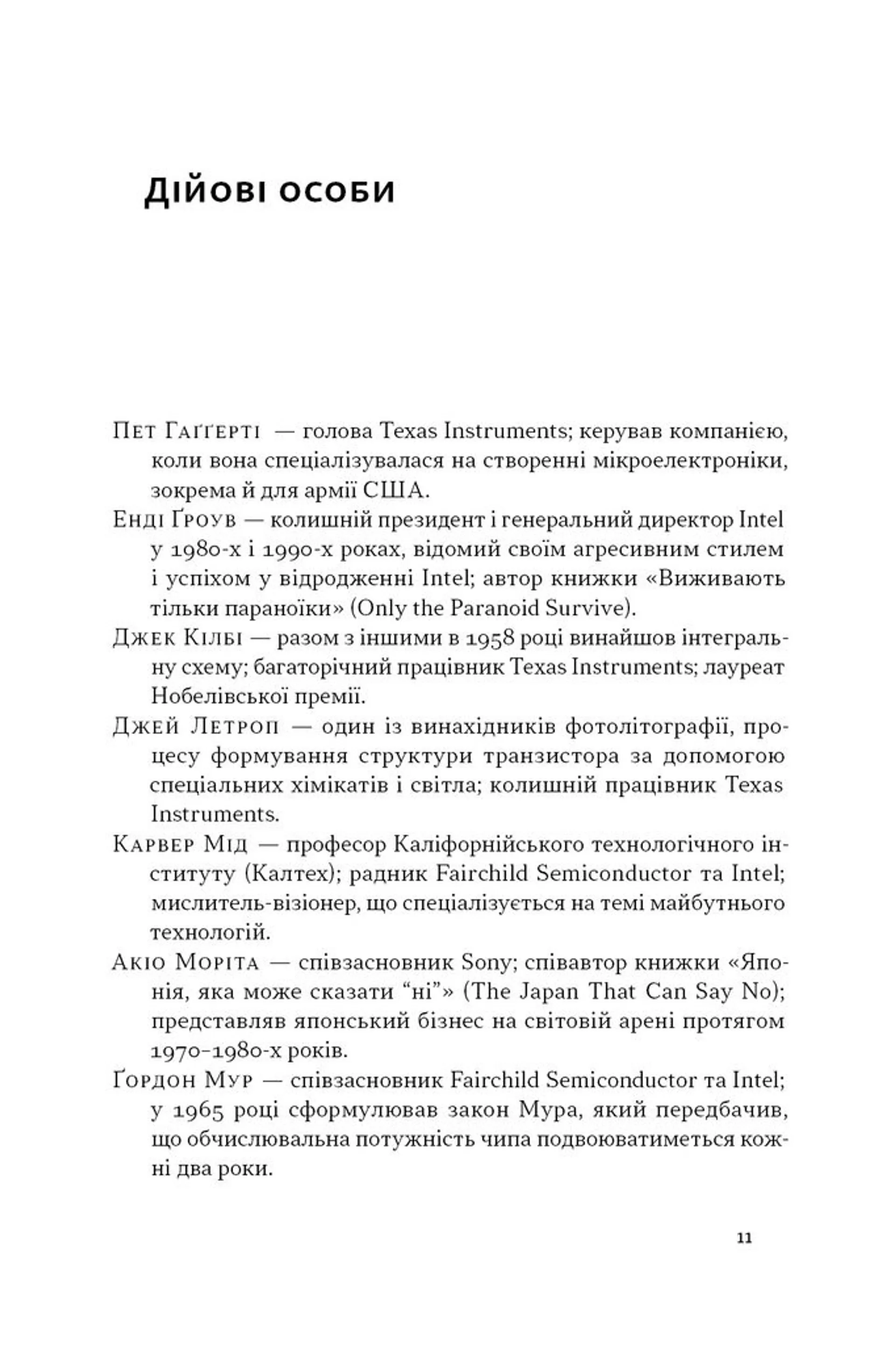 Дійові особи

Пет Гаґґерті — голова Texas Instruments; керував компанією, коли вона спеціалізувалася на створенні мікроелектроніки, зокрема й для армії США.

Енді Ґроув — колишній президент і генеральний директор Intel у 1980-х і 1990-х роках, відомий своїм агресивним стилем і успіхом у відродженні Intel; автор книжки «Виживають тільки параноїки» (Only the Paranoid Survive).

Джек Кілбі — разом з іншими в 1958 році винайшов інтегральну схему; багаторічний працівник Texas Instruments; лауреат Нобелівської премії.

Джей Летроп — один із винахідників фотолітографії, процесу формування структури транзистора за допомогою спеціальних хімікатів і світла; колишній працівник Texas Instruments.

Карвер Мід — професор Каліфорнійського технологічного інституту (Калтех); радник Fairchild Semiconductor та Intel; мислитель-візіонер, що спеціалізується на темі майбутнього технологій.

Акіо Моріта — співзасновник Sony; співавтор книжки «Японія, яка може сказати “ні”» (The Japan That Can Say No); представляв японський бізнес на світовій арені протягом 1970–1980-х років.

Ґордон Мур — співзасновник Fairchild Semiconductor та Intel; у 1965 році сформулював закон Мура, який передбачив, що обчислювальна потужність чипа подвоюватиметься кожні два роки.

11